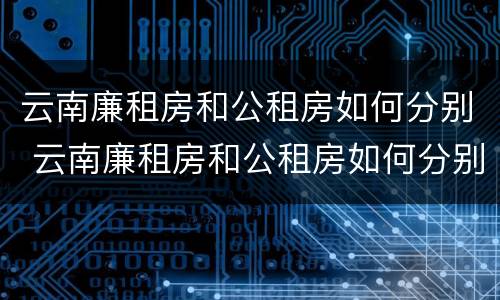 云南廉租房和公租房如何分别
云南廉租房和公租房如何分别